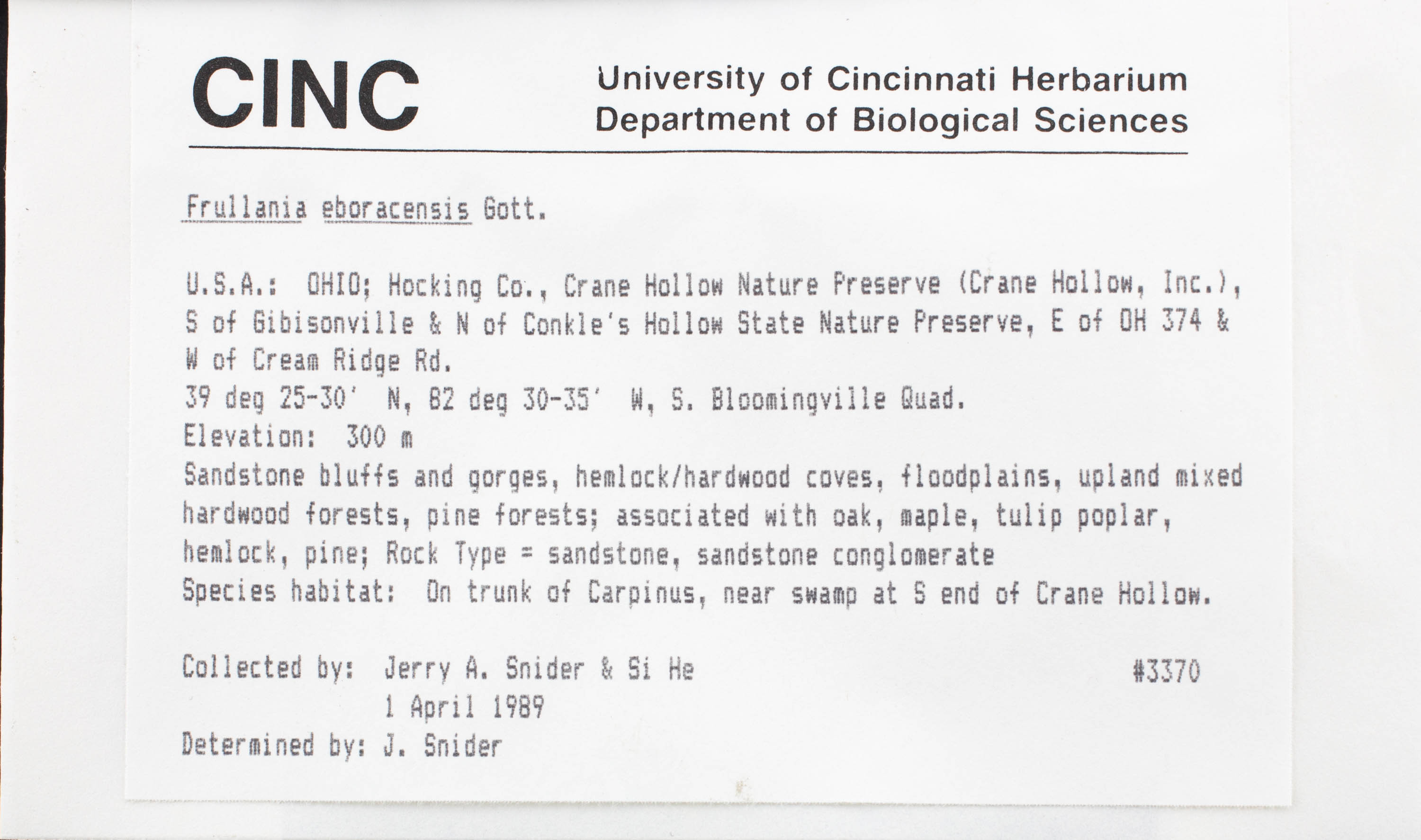 CINC

University of Cincinnati Herbarium
Department of Biological Sciences

Frullania eboracensis Gott.

U.S.A.: OHIO; Hocking Co., Crane Hollow Nature Preserve (Crane Hollow, Inc.), S of Gibisonville & N of Conkle's Hollow State Nature Preserve, E of OH 374 & W of Cream Ridge Rd.
39 deg 25-30' N, 82 deg 30-35' W, S. Bloomingville Quad.
Elevation: 300 m
Sandstone bluffs and gorges, hemlock/hardwood coves, floodplains, upland mixed hardwood forests, pine forests; associated with oak, maple, tulip poplar, hemlock, pine; Rock Type = sandstone, sandstone conglomerate
Species habitat: On trunk of Carpinus, near swamp at S end of Crane Hollow.

Collected by: Jerry A. Snider & Si He #3370
1 April 1989
Determined by: J. Snider